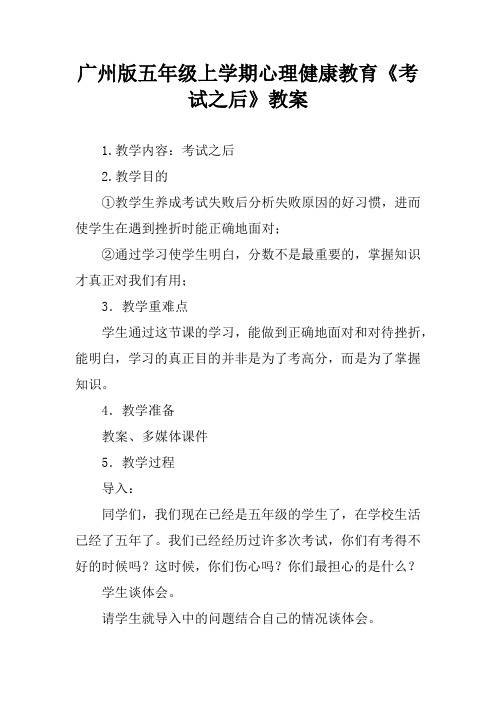 广州版五年级上学期心理健康教育《考试之后》教案

1.教学内容：考试之后

2.教学目的

①教学生养成考试失败后分析失败原因的好习惯，进而使学生在遇到挫折时能正确地面对；

②通过学习使学生明白，分数不是最重要的，掌握知识才真正对我们有用；

3．教学重难点

学生通过这节课的学习，能做到正确地面对和对待挫折，能明白，学习的真正目的并非是为了考高分，而是为了掌握知识。

4．教学准备

教案、多媒体课件

5．教学过程

导入：

同学们，我们现在已经是五年级的学生了，在学校生活已经了五年了。我们已经经历过许多次考试，你们有考得不好的时候吗？这时候，你们伤心吗？你们最担心的是什么？

学生谈体会。

请学生就导入中的问题结合自己的情况谈体会。